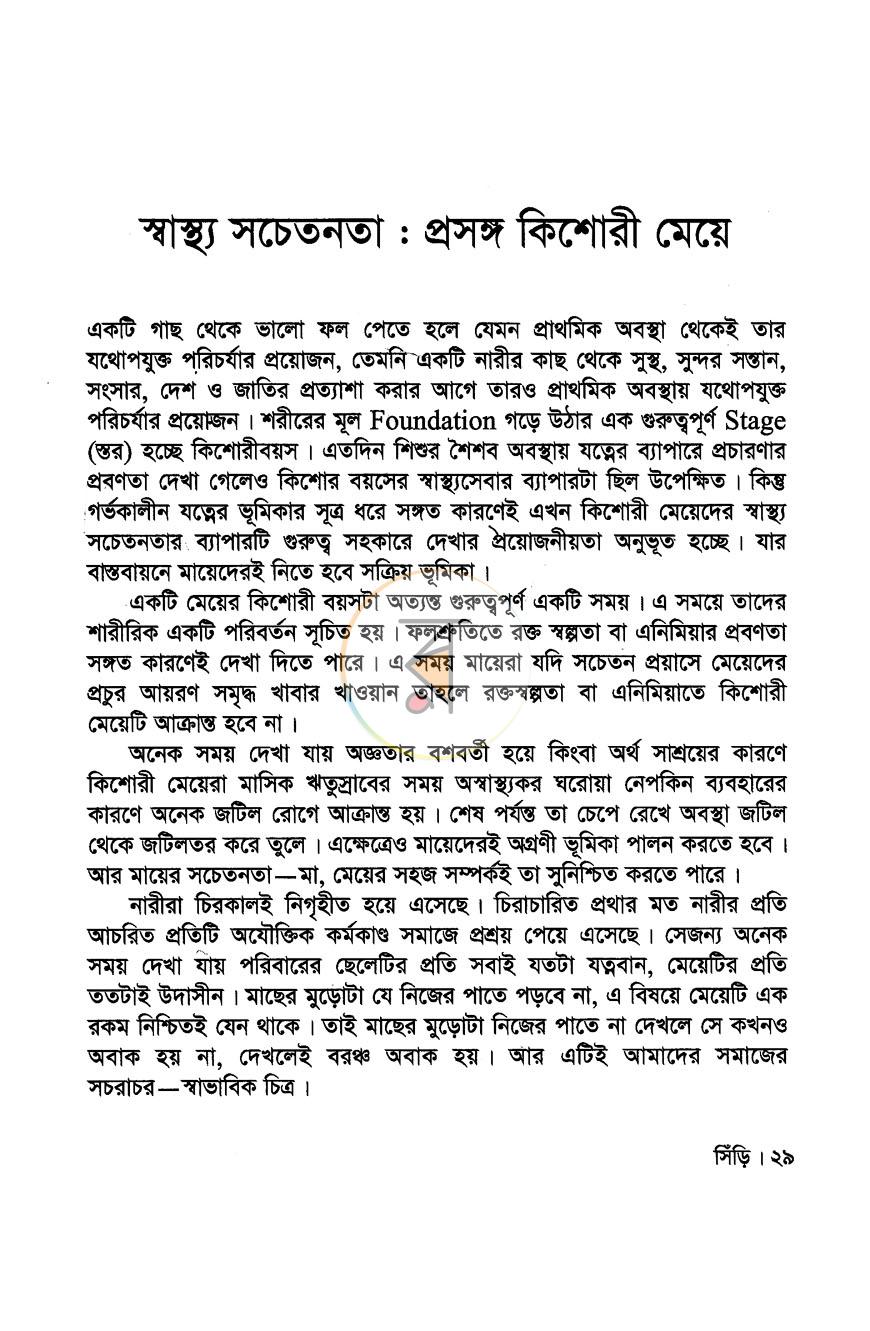 স্বাস্থ্য সচেতনতা : প্রসঙ্গ কিশোরী মেয়ে

একটি গাছ থেকে ভালো ফল পেতে হলে যেমন প্রাথমিক অবস্থা থেকেই তার যথোপযুক্ত পরিচর্যার প্রয়োজন, তেমনি একটি নারীর কাছ থেকে সুস্থ, সুন্দর সন্তান, সংসার, দেশ ও জাতির প্রত্যাশা করার আগে তারও প্রাথমিক অবস্থায় যথোপযুক্ত পরিচর্যার প্রয়োজন। শরীরের মূল Foundation গড়ে উঠার এক গুরুত্বপূর্ণ Stage (স্তর) হচ্ছে কিশোরীবয়স। এতদিন শিশুর শৈশব অবস্থায় যত্নের ব্যাপারে প্রচারণার প্রবণতা দেখা গেলেও কিশোর বয়সের স্বাস্থ্যসেবার ব্যাপারটা ছিল উপেক্ষিত। কিন্তু গর্ভকালীন যত্নের ভূমিকার সূত্র ধরে সঙ্গত কারণেই এখন কিশোরী মেয়েদের স্বাস্থ্য সচেতনতার ব্যাপারটি গুরুত্ব সহকারে দেখার প্রয়োজনীয়তা অনুভূত হচ্ছে। যার বাস্তবায়নে মায়েদেরই নিতে হবে সক্রিয় ভূমিকা।

একটি মেয়ের কিশোরী বয়সটা অত্যন্ত গুরুত্বপূর্ণ একটি সময়। এ সময়ে তাদের শারীরিক একটি পরিবর্তন সূচিত হয়। ফলশ্রুতিতে রক্ত স্বল্পতা বা এনিমিয়ার প্রবণতা সঙ্গত কারণেই দেখা দিতে পারে। এ সময় মায়েরা যদি সচেতন প্রয়াসে মেয়েদের প্রচুর আয়রণ সমৃদ্ধ খাবার খাওয়ান তাহলে রক্তস্বল্পতা বা এনিমিয়াতে কিশোরী মেয়েটি আক্রান্ত হবে না।

অনেক সময় দেখা যায় অজ্ঞতার বশবর্তী হয়ে কিংবা অর্থ সাশ্রয়ের কারণে কিশোরী মেয়েরা মাসিক ঋতুস্রাবের সময় অস্বাস্থ্যকর ঘরোয়া নেপকিন ব্যবহারের কারণে অনেক জটিল রোগে আক্রান্ত হয়। শেষ পর্যন্ত তা চেপে রেখে অবস্থা জটিল থেকে জটিলতর করে তুলে। এক্ষেত্রেও মায়েদেরই অগ্রণী ভূমিকা পালন করতে হবে। আর মায়ের সচেতনতা—মা, মেয়ের সহজ সম্পর্কই তা সুনিশ্চিত করতে পারে।

নারীরা চিরকালই নিগৃহীত হয়ে এসেছে। চিরাচারিত প্রথার মত নারীর প্রতি আচরিত প্রতিটি অযৌক্তিক কর্মকাণ্ড সমাজে প্রশ্রয় পেয়ে এসেছে। সেজন্য অনেক সময় দেখা যায় পরিবারের ছেলেটির প্রতি সবাই যতটা যত্নবান, মেয়েটির প্রতি ততটাই উদাসীন। মাছের মুড়োটা যে নিজের পাতে পড়বে না, এ বিষয়ে মেয়েটি এক রকম নিশ্চিতই যেন থাকে। তাই মাছের মুড়োটা নিজের পাতে না দেখলে সে কখনও অবাক হয় না, দেখলেই বরঞ্চ অবাক হয়। আর এটিই আমাদের সমাজের সচরাচর—স্বাভাবিক চিত্র।

সিঁড়ি। ২৯